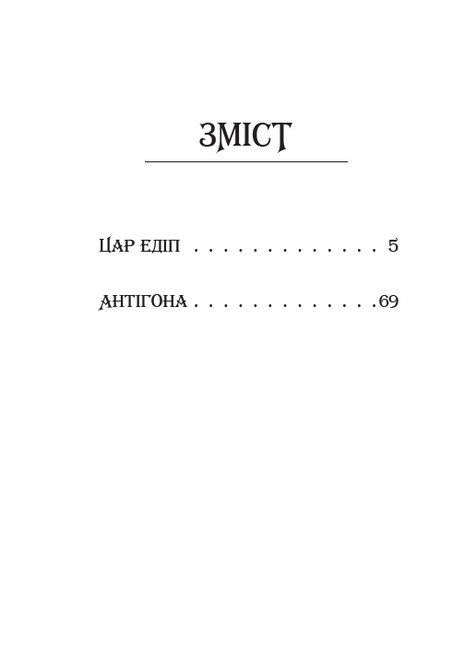 ЗМІСТ

ЦАР ЕДІП 5

АНТІГОНА 69